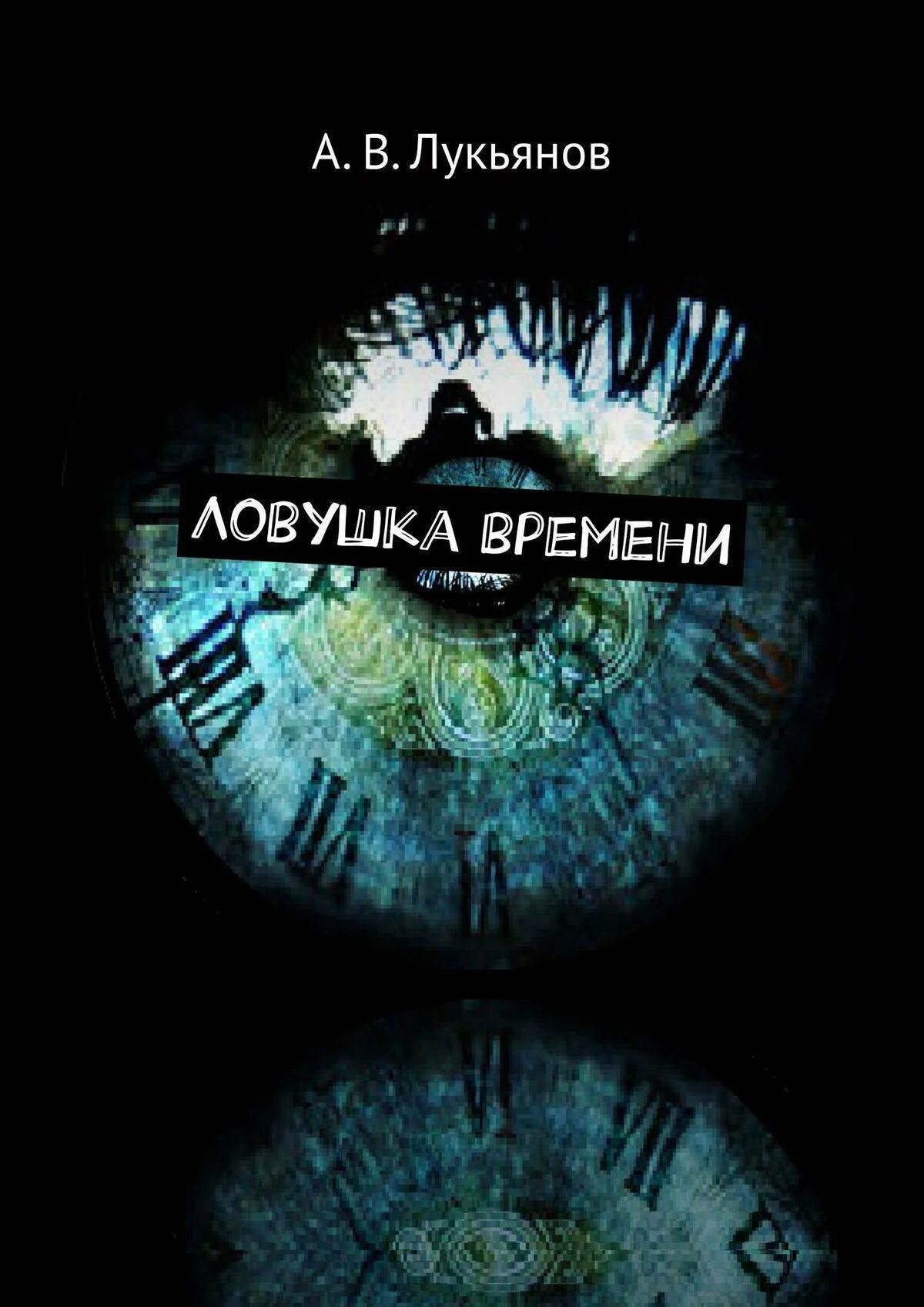 А. В. Лукьянов

ЛОВУШКА ВРЕМЕНИ